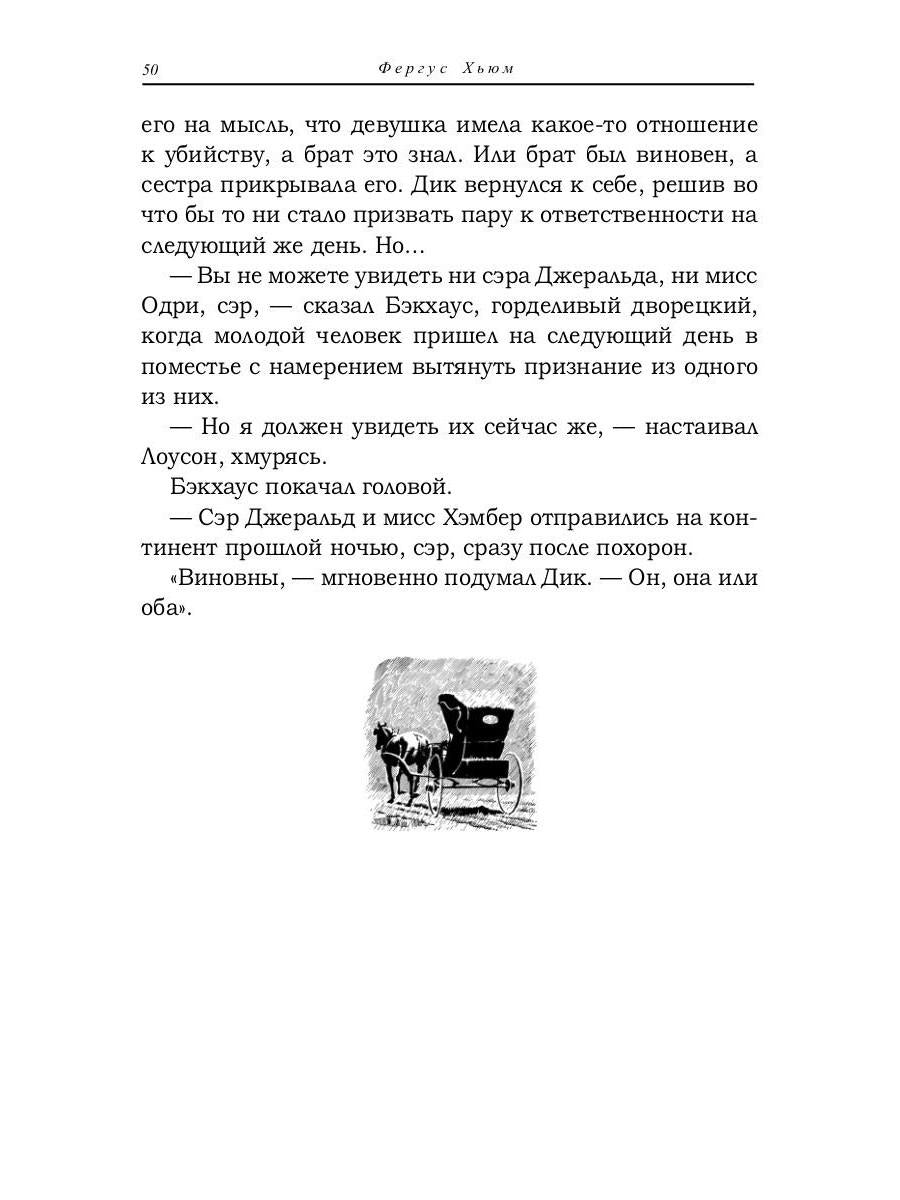 50 Фергус Хьюм

его на мысль, что девушка имела какое-то отношение к убийству, а брат это знал. Или брат был виновен, а сестра прикрывала его. Дик вернулся к себе, решив во что бы то ни стало призвать пару к ответственности на следующий же день. Но...

— Вы не можете увидеть ни сэра Джеральда, ни мисс Одри, сэр, — сказал Бэкхаус, горделивый дворецкий, когда молодой человек пришел на следующий день в поместье с намерением вытянуть признание из одного из них.

— Но я должен увидеть их сейчас же, — настаивал Лоусон, хмурясь.

Бэкхаус покачал головой.

— Сэр Джеральд и мисс Хэмбер отправились на континент прошлой ночью, сэр, сразу после похорон.

«Виновны, — мгновенно подумал Дик. — Он, она или оба».